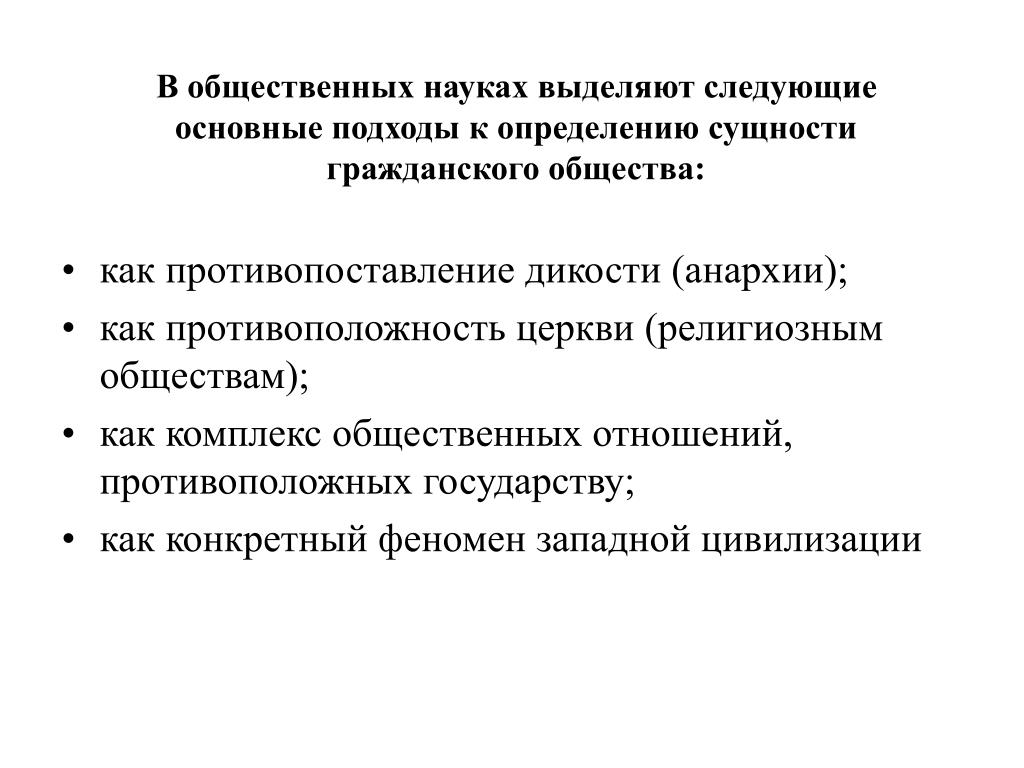 В общественных науках выделяют следующие основные подходы к определению сущности гражданского общества:

• как противопоставление дикости (анархии);
• как противоположность церкви (религиозным обществам);
• как комплекс общественных отношений, противоположных государству;
• как конкретный феномен западной цивилизации